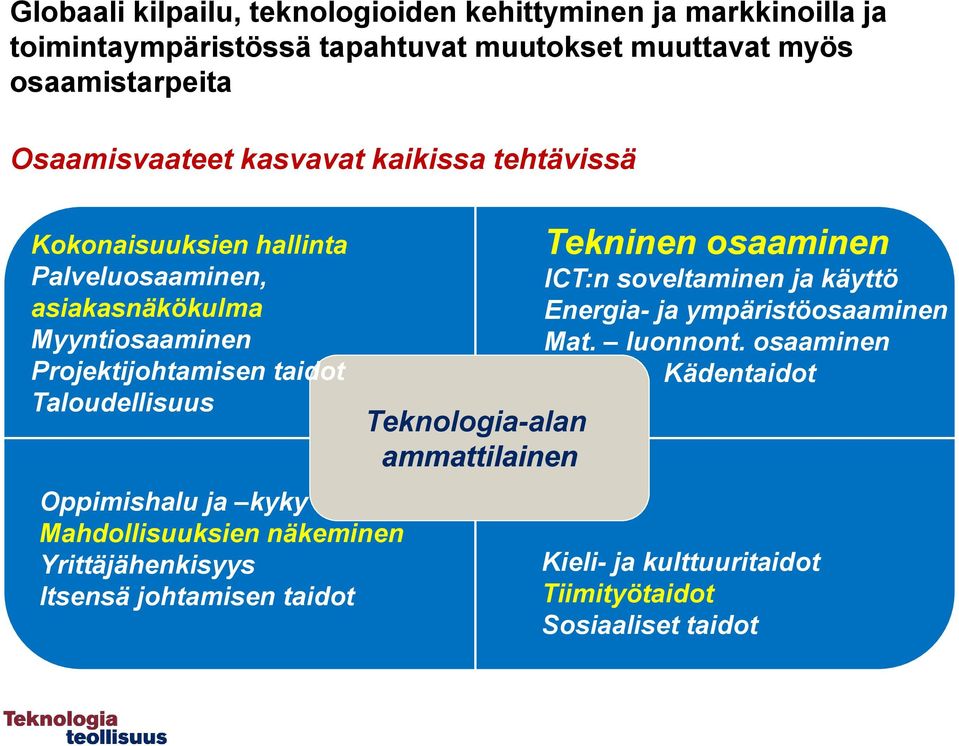 Globaali kilpailu, teknologioiden kehittyminen ja markkinoilla ja toimintaympäristössä tapahtuvat muutokset muuttavat myös osaamistarpeita

Osaamisvaateet kasvavat kaikissa tehtävissä

Kokonaisuuksien hallinta
Palveluosaaminen, asiakasnäkökulma
Myyntiosaaminen
Projektijohtamisen taidot
Taloudellisuus

Tekninen osaaminen
ICT:n soveltaminen ja käyttö
Energia- ja ympäristöosaaminen
Mat. – luonnont. osaaminen
Kädentaidot

Teknologia-alan ammattilainen

Oppimishalu ja –kyky
Mahdollisuuksien näkeminen
Yrittäjähenkisyys
Itsensä johtamisen taidot

Kieli- ja kulttuuritaidot
Tiimityötaidot
Sosiaaliset taidot

Teknologia teollisuus